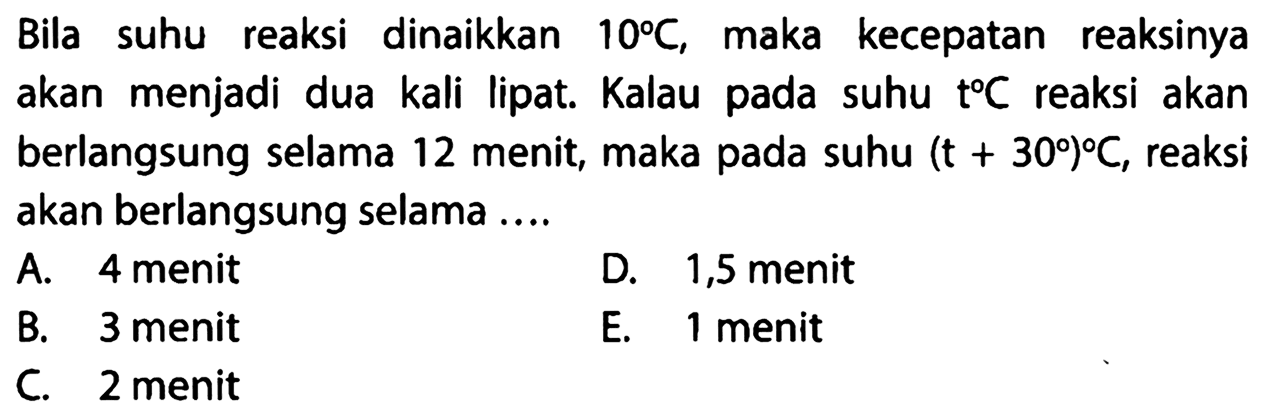 Bila suhu reaksi dinaikkan $10^{\circ}C$, maka kecepatan reaksinya akan menjadi dua kali lipat. Kalau pada suhu $t^{\circ}C$ reaksi akan berlangsung selama 12 menit, maka pada suhu $(t + 30^{\circ})^{\circ}C$, reaksi akan berlangsung selama ....

A. 4 menit
B. 3 menit
C. 2 menit
D. 1,5 menit
E. 1 menit